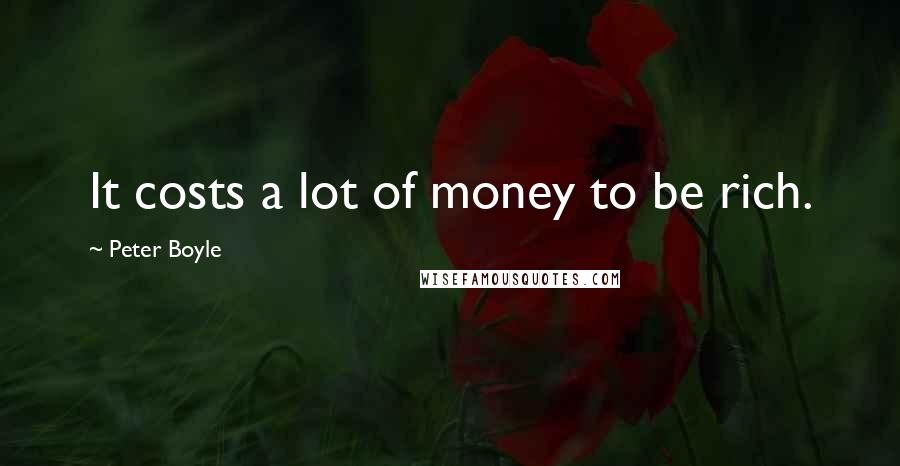 It costs a lot of money to be rich.

~ Peter Boyle

WISEFAMOUSQUOTES.COM